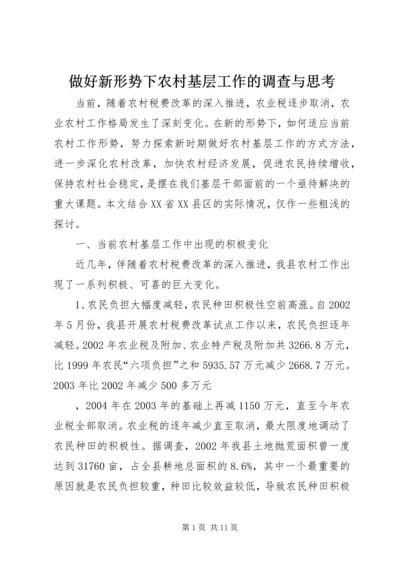 做好新形势下农村基层工作的调查与思考

当前，随着农村税费改革的深入推进，农业税逐步取消，农业农村工作格局发生了深刻变化。在新的形势下，如何适应当前农村工作形势，努力探索新时期做好农村基层工作的方式方法，进一步深化农村改革，加快农村经济发展，促进农民持续增收，保持农村社会稳定，是摆在我们基层干部面前的一个亟待解决的重大课题。本文结合XX省XX县区的实际情况，仅作一些粗浅的探讨。

一、当前农村基层工作中出现的积极变化

近几年，伴随着农村税费改革的深入推进，我县农村工作出现了一系列积极、可喜的巨大变化。

1、农民负担大幅度减轻，农民种田积极性空前高涨。自2002年5月份，我县开展农村税费改革试点工作以来，农民负担逐年减轻。2002年农业税及附加、农业特产税及附加共3266.8万元，比1999年农民“六项负担”之和5935.57万元减少2668.7万元。2003年比2002年减少500多万元

，2004年在2003年的基础上再减1150万元，直至今年农业税全部取消。农业税的逐年减少直至取消，最大限度地调动了农民种田的积极性。据调查，2002年我县土地抛荒面积曾一度达到31760亩，占全县耕地总面积的8.6%，其中一个最重要的原因就是农民负担较重，种田比较效益较低，导致农民种田积极

第1页 共11页